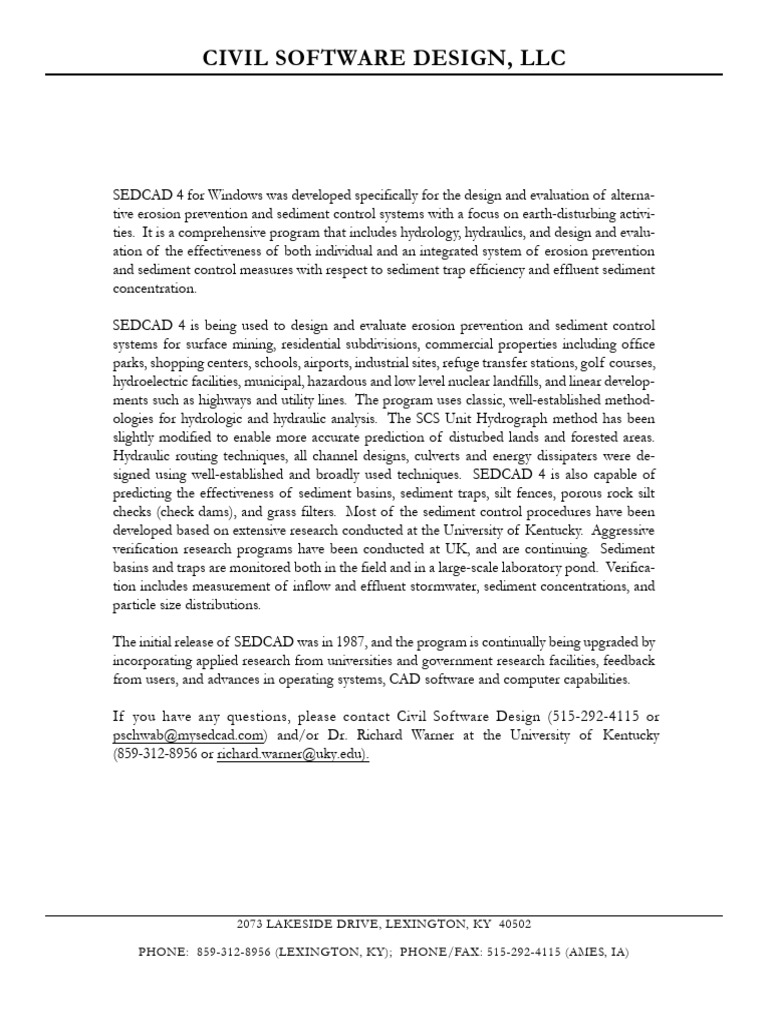 CIVIL SOFTWARE DESIGN, LLC

SEDCAD 4 for Windows was developed specifically for the design and evaluation of alternative erosion prevention and sediment control systems with a focus on earth-disturbing activities. It is a comprehensive program that includes hydrology, hydraulics, and design and evaluation of the effectiveness of both individual and an integrated system of erosion prevention and sediment control measures with respect to sediment trap efficiency and effluent sediment concentration.

SEDCAD 4 is being used to design and evaluate erosion prevention and sediment control systems for surface mining, residential subdivisions, commercial properties including office parks, shopping centers, schools, airports, industrial sites, refuge transfer stations, golf courses, hydroelectric facilities, municipal, hazardous and low level nuclear landfills, and linear developments such as highways and utility lines. The program uses classic, well-established methodologies for hydrologic and hydraulic analysis. The SCS Unit Hydrograph method has been slightly modified to enable more accurate prediction of disturbed lands and forested areas. Hydraulic routing techniques, all channel designs, culverts and energy dissipaters were designed using well-established and broadly used techniques. SEDCAD 4 is also capable of predicting the effectiveness of sediment basins, sediment traps, silt fences, porous rock silt checks (check dams), and grass filters. Most of the sediment control procedures have been developed based on extensive research conducted at the University of Kentucky. Aggressive verification research programs have been conducted at UK, and are continuing. Sediment basins and traps are monitored both in the field and in a large-scale laboratory pond. Verification includes measurement of inflow and effluent stormwater, sediment concentrations, and particle size distributions.

The initial release of SEDCAD was in 1987, and the program is continually being upgraded by incorporating applied research from universities and government research facilities, feedback from users, and advances in operating systems, CAD software and computer capabilities.

If you have any questions, please contact Civil Software Design (515-292-4115 or pschwab@mysedcad.com) and/or Dr. Richard Warner at the University of Kentucky (859-312-8956 or richard.warner@uky.edu).

2073 LAKESIDE DRIVE, LEXINGTON, KY 40502

PHONE: 859-312-8956 (LEXINGTON, KY); PHONE/FAX: 515-292-4115 (AMES, IA)